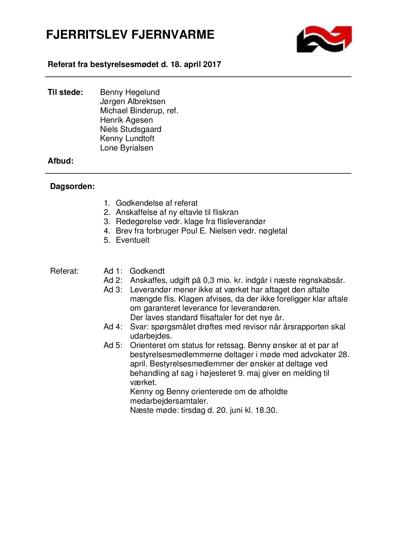 FJERRITSLEV FJERNVARME

Referat fra bestyrelsesmødet d. 18. april 2017

Til stede: Benny Hegelund
Jørgen Albrektsen
Michael Binderup, ref.
Henrik Agesen
Niels Studsgaard
Kenny Lundtoft
Lone Byrialsen

Afbud:

Dagsorden:

1. Godkendelse af referat
2. Anskaffelse af ny eltavle til fliskran
3. Redegørelse vedr. klage fra flisleverandør
4. Brev fra forbruger Poul E. Nielsen vedr. nøgletal
5. Eventuelt

Referat:
Ad 1: Godkendt
Ad 2: Anskaffes, udgift på 0,3 mio. kr. indgår i næste regnskabsår.
Ad 3: Leverandør mener ikke at værket har aftaget den aftalte mængde flis. Klagen afvises, da der ikke foreligger klar aftale om garanteret leverance for leverandøren.
Der laves standard flisaftaler for det nye år.
Ad 4: Svar: spørgsmålet drøftes med revisor når årsrapporten skal udarbejdes.
Ad 5: Orienteret om status for retssag. Benny ønsker at et par af bestyrelsesmedlemmerne deltager i møde med advokater 28. april. Bestyrelsesmedlemmer der ønsker at deltage ved behandling af sag i højesteret 9. maj giver en melding til værket.
Kenny og Benny orienterede om de afholdte medarbejdersamtaler.
Næste møde: tirsdag d. 20. juni kl. 18.30.